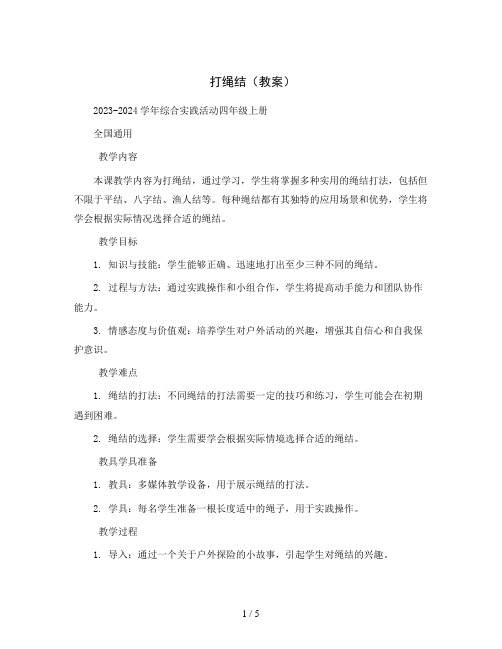 打绳结（教案）

2023-2024 学年综合实践活动四年级上册

全国通用

教学内容

本课教学内容为打绳结，通过学习，学生将掌握多种实用的绳结打法，包括但不限于平结、八字结、渔人结等。每种绳结都有其独特的应用场景和优势，学生将学会根据实际情况选择合适的绳结。

教学目标

1. 知识与技能：学生能够正确、迅速地打出至少三种不同的绳结。

2. 过程与方法：通过实践操作和小组合作，学生将提高动手能力和团队协作能力。

3. 情感态度与价值观：培养学生对户外活动的兴趣，增强其自信心和自我保护意识。

教学难点

1. 绳结的打法：不同绳结的打法需要一定的技巧和练习，学生可能会在初期遇到困难。

2. 绳结的选择：学生需要学会根据实际情境选择合适的绳结。

教具学具准备

1. 教具：多媒体教学设备，用于展示绳结的打法。

2. 学具：每名学生准备一根长度适中的绳子，用于实践操作。

教学过程

1. 导入：通过一个关于户外探险的小故事，引起学生对绳结的兴趣。

1 / 5